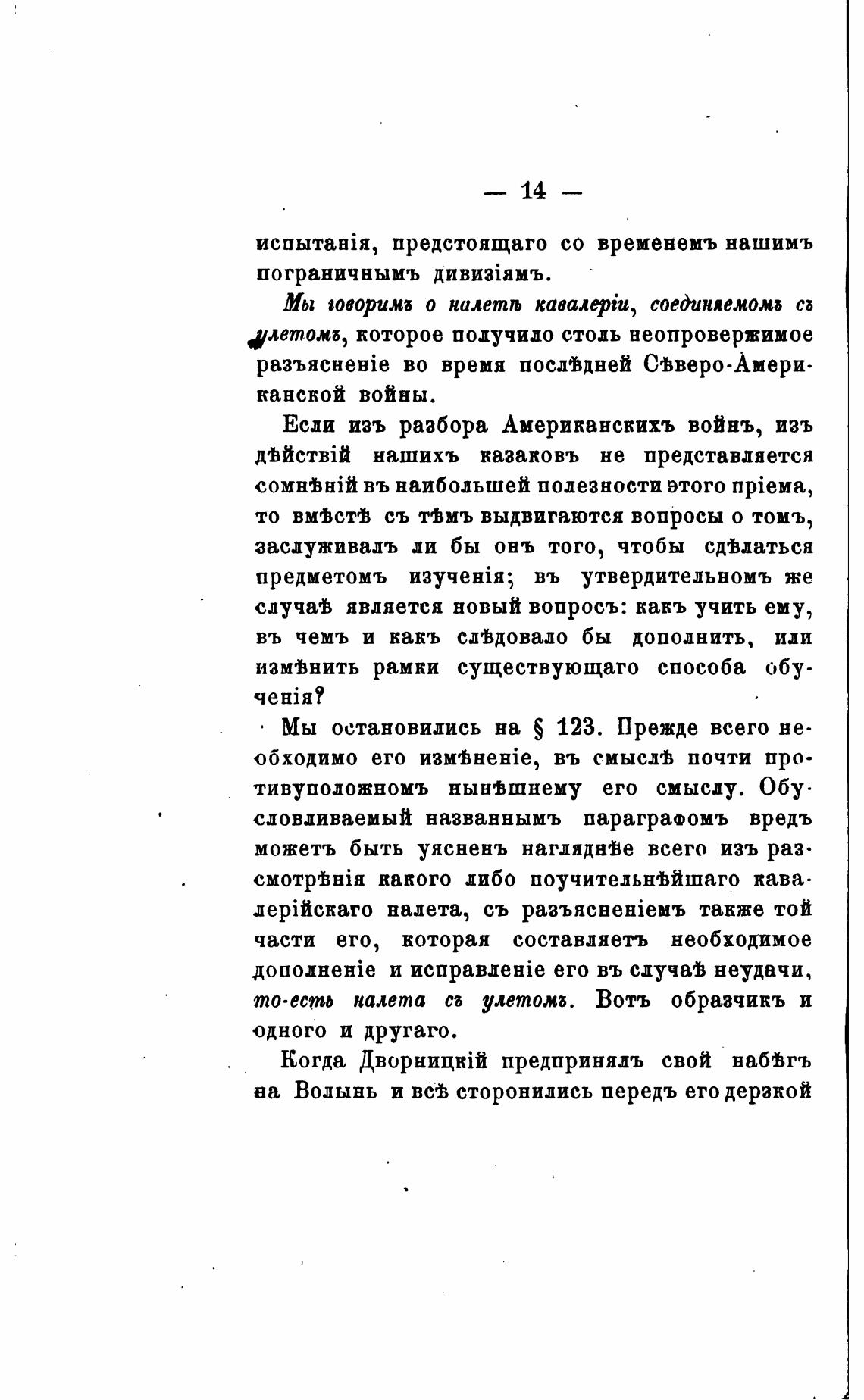 — 14 —

испытанія, предстоящаго со временемъ нашимъ пограничнымъ дивизіямъ.

Мы говоримъ о налетѣ кавалеріи, соединяемомъ съ улетомъ, которое получило столь неопровержимое разъясненіе во время послѣдней Сѣверо-Американской войны.

Если изъ разбора Американскихъ войнъ, изъ дѣйствій нашихъ казаковъ не представляется сомнѣній въ наибольшей полезности этого пріема, то вмѣстѣ съ тѣмъ выдвигаются вопросы о томъ, заслуживалъ ли бы онъ того, чтобы сдѣлаться предметомъ изученія; въ утвердительномъ же случаѣ является новый вопросъ: какъ учить ему, въ чемъ и какъ слѣдовало бы дополнить, или измѣнить рамки существующаго способа обученія?

Мы остановились на § 123. Прежде всего необходимо его измѣненіе, въ смыслѣ почти противуположномъ нынѣшнему его смыслу. Обусловливаемый названнымъ параграфомъ вредъ можетъ быть уясненъ нагляднѣе всего изъ разсмотрѣнія какого либо поучительнѣйшаго кавалерійскаго налета, съ разъясненіемъ также той части его, которая составляетъ необходимое дополненіе и исправленіе его въ случаѣ неудачи, то-есть налета съ улетомъ. Вотъ образчикъ и одного и другаго.

Когда Дворницкій предпринялъ свой набѣгъ на Волынь и всѣ сторонились передъ его дерзкой